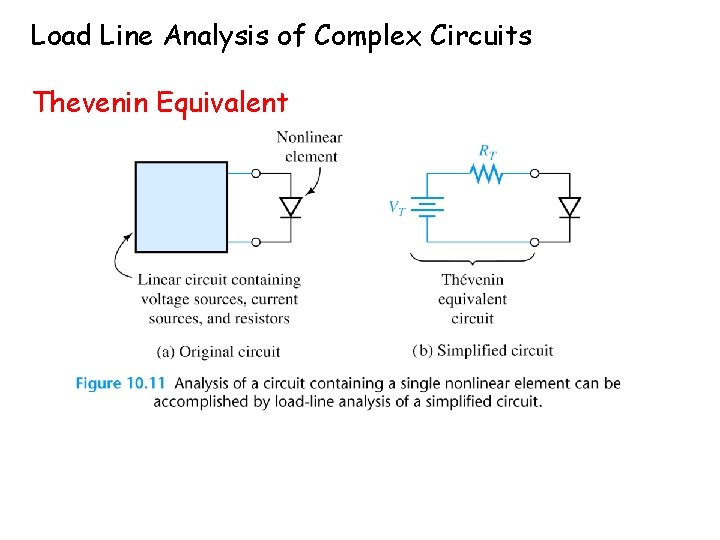 Load Line Analysis of Complex Circuits

Thevenin Equivalent

Nonlinear element

Linear circuit containing voltage sources, current sources, and resistors

(a) Original circuit

$R_T$

$V_T$

Thévenin equivalent circuit

(b) Simplified circuit

Figure 10.11 Analysis of a circuit containing a single nonlinear element can be accomplished by load-line analysis of a simplified circuit.